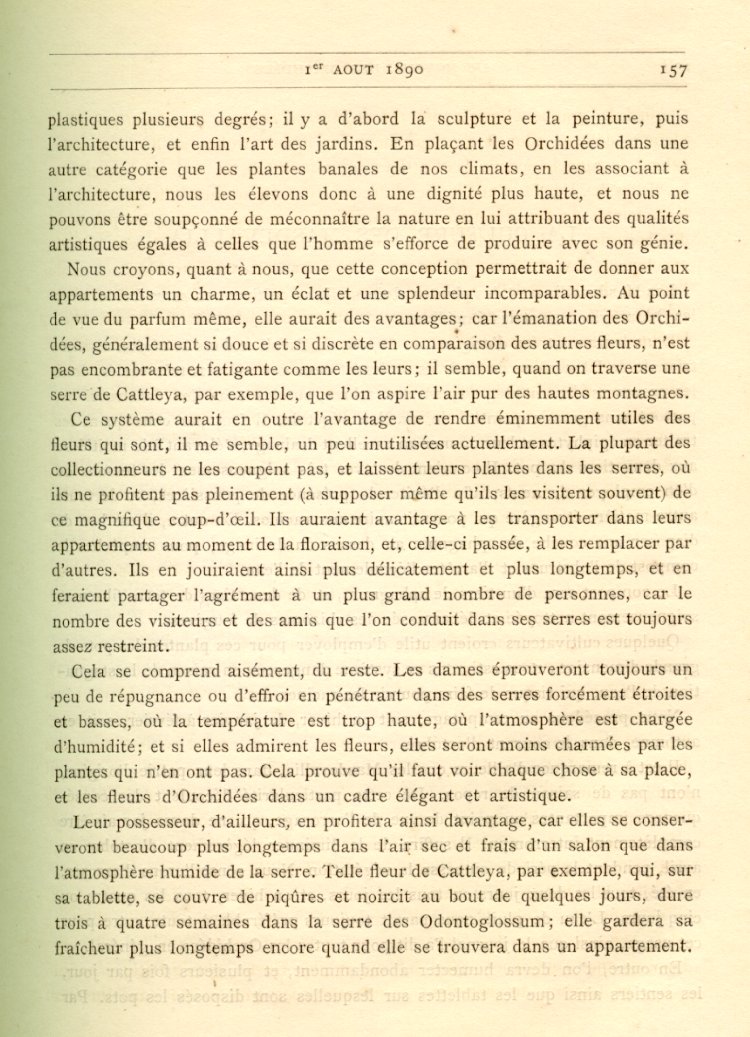 1er AOUT 1890 157

plastiques plusieurs degrés; il y a d'abord la sculpture et la peinture, puis l'architecture, et enfin l'art des jardins. En plaçant les Orchidées dans une autre catégorie que les plantes banales de nos climats, en les associant à l'architecture, nous les élevons donc à une dignité plus haute, et nous ne pouvons être soupçonné de méconnaître la nature en lui attribuant des qualités artistiques égales à celles que l'homme s'efforce de produire avec son génie.

Nous croyons, quant à nous, que cette conception permettrait de donner aux appartements un charme, un éclat et une splendeur incomparables. Au point de vue du parfum même, elle aurait des avantages; car l'émanation des Orchidées, généralement si douce et si discrète en comparaison des autres fleurs, n'est pas encombrante et fatigante comme les leurs; il semble, quand on traverse une serre de Cattleya, par exemple, que l'on aspire l'air pur des hautes montagnes.

Ce système aurait en outre l'avantage de rendre éminemment utiles des fleurs qui sont, il me semble, un peu inutilisées actuellement. La plupart des collectionneurs ne les coupent pas, et laissent leurs plantes dans les serres, où ils ne profitent pas pleinement (à supposer même qu'ils les visitent souvent) de ce magnifique coup-d'œil. Ils auraient avantage à les transporter dans leurs appartements au moment de la floraison, et, celle-ci passée, à les remplacer par d'autres. Ils en jouiraient ainsi plus délicatement et plus longtemps, et en feraient partager l'agrément à un plus grand nombre de personnes, car le nombre des visiteurs et des amis que l'on conduit dans ses serres est toujours assez restreint.

Cela se comprend aisément, du reste. Les dames éprouveront toujours un peu de répugnance ou d'effroi en pénétrant dans des serres forcément étroites et basses, où la température est trop haute, où l'atmosphère est chargée d'humidité; et si elles admirent les fleurs, elles seront moins charmées par les plantes qui n'en ont pas. Cela prouve qu'il faut voir chaque chose à sa place, et les fleurs d'Orchidées dans un cadre élégant et artistique.

Leur possesseur, d'ailleurs, en profitera ainsi davantage, car elles se conserveront beaucoup plus longtemps dans l'air sec et frais d'un salon que dans l'atmosphère humide de la serre. Telle fleur de Cattleya, par exemple, qui, sur sa tablette, se couvre de piqûres et noircit au bout de quelques jours, dure trois à quatre semaines dans la serre des Odontoglossum; elle gardera sa fraîcheur plus longtemps encore quand elle se trouvera dans un appartement.